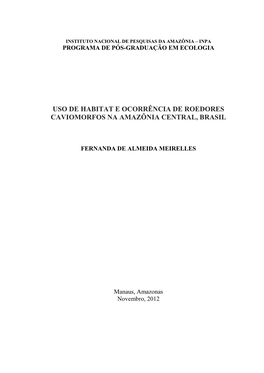 INSTITUTO NACIONAL DE PESQUISAS DA AMAZÔNIA – INPA
PROGRAMA DE PÓS-GRADUAÇÃO EM ECOLOGIA

USO DE HABITAT E OCORRÊNCIA DE ROEDORES CAVIOMORFOS NA AMAZÔNIA CENTRAL, BRASIL

FERNANDA DE ALMEIDA MEIRELLES

Manaus, Amazonas
Novembro, 2012